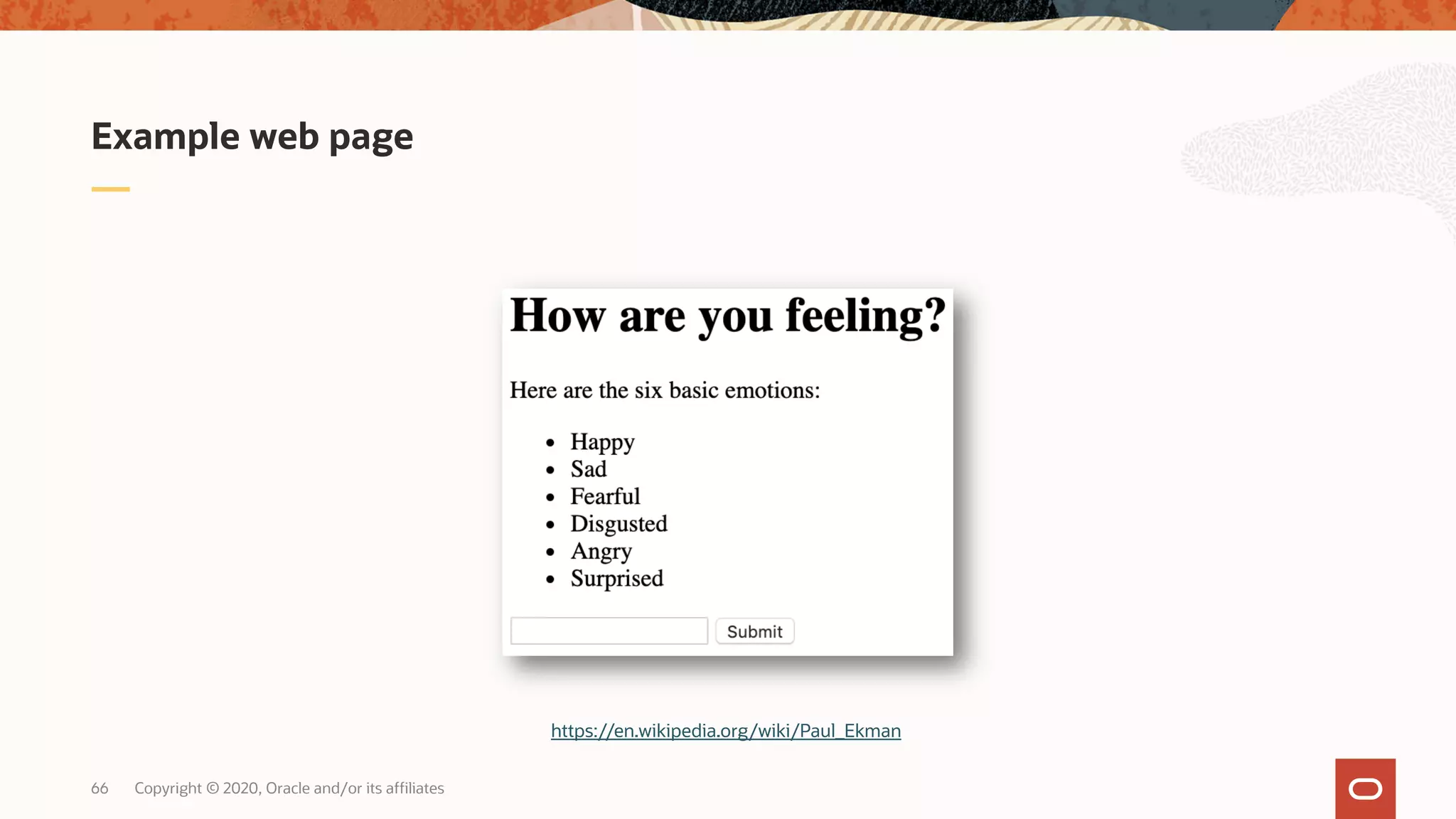 Example web page

How are you feeling?

Here are the six basic emotions:

• Happy
• Sad
• Fearful
• Disgusted
• Angry
• Surprised

Submit

https://en.wikipedia.org/wiki/Paul_Ekman

66 Copyright © 2020, Oracle and/or its affiliates